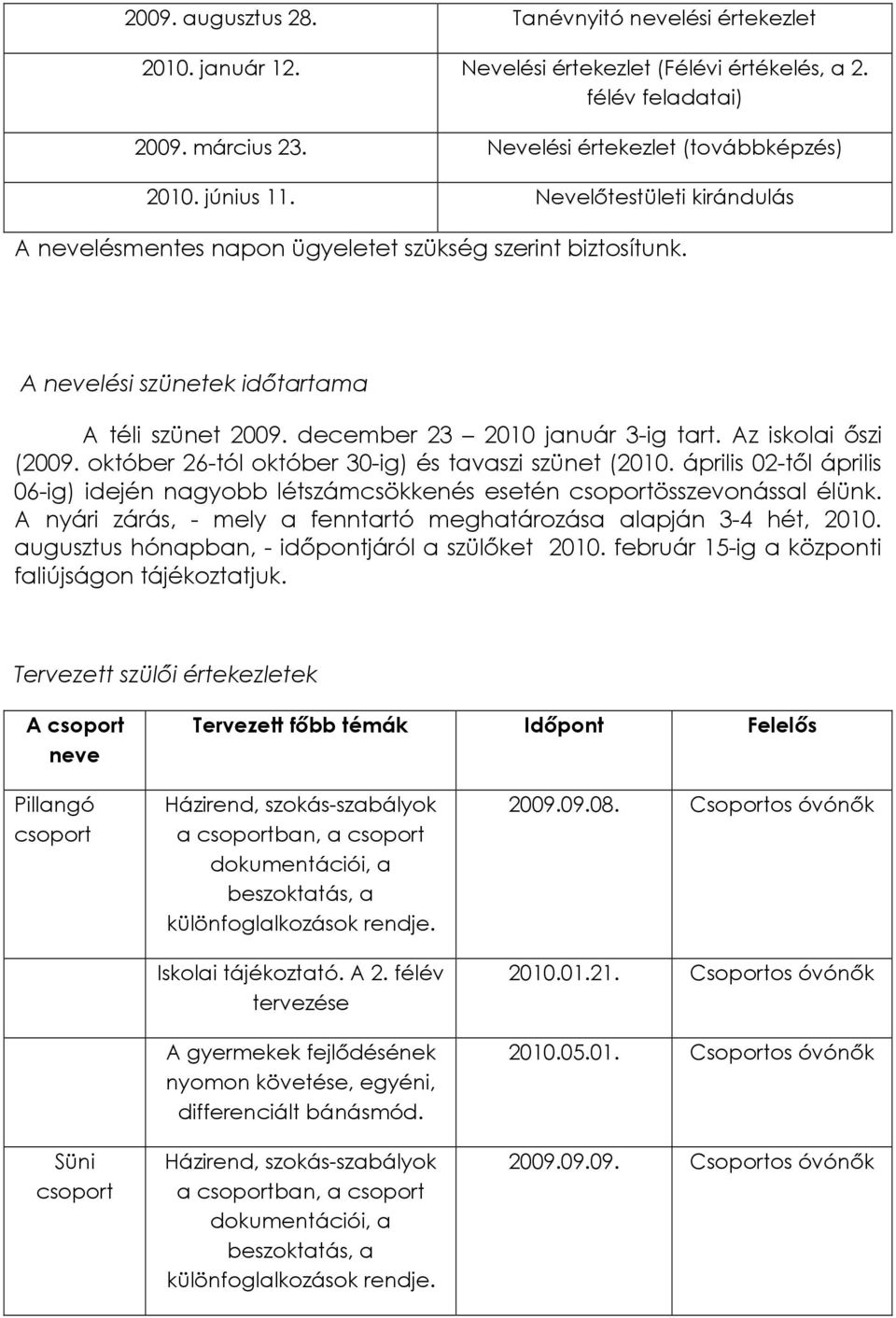 | 2009. augusztus 28. | Tanévnyitó nevelési értekezlet |
|---|---|
| 2010. január 12. | Nevelési értekezlet (Félévi értékelés, a 2. félév feladatai) |
| 2009. március 23. | Nevelési értekezlet (továbbképzés) |
| 2010. június 11. | Nevelőtestületi kirándulás |

A nevelésmentes napon ügyeletet szükség szerint biztosítunk.

A nevelési szünetek időtartama

A téli szünet 2009. december 23 – 2010 január 3-ig tart. Az iskolai őszi (2009. október 26-tól október 30-ig) és tavaszi szünet (2010. április 02-től április 06-ig) idején nagyobb létszámcsökkenés esetén csoportösszevonással élünk. A nyári zárás, - mely a fenntartó meghatározása alapján 3-4 hét, 2010. augusztus hónapban, - időpontjáról a szülőket 2010. február 15-ig a központi faliújságon tájékoztatjuk.

Tervezett szülői értekezletek

| A csoport neve | Tervezett főbb témák | Időpont | Felelős |
|---|---|---|---|
| Pillangó csoport | Házirend, szokás-szabályok a csoportban, a csoport dokumentációi, a beszoktatás, a különfoglalkozások rendje. | 2009.09.08. | Csoportos óvónők |
| | Iskolai tájékoztató. A 2. félév tervezése | 2010.01.21. | Csoportos óvónők |
| | A gyermekek fejlődésének nyomon követése, egyéni, differenciált bánásmód. | 2010.05.01. | Csoportos óvónők |
| Süni csoport | Házirend, szokás-szabályok a csoportban, a csoport dokumentációi, a beszoktatás, a különfoglalkozások rendje. | 2009.09.09. | Csoportos óvónők |